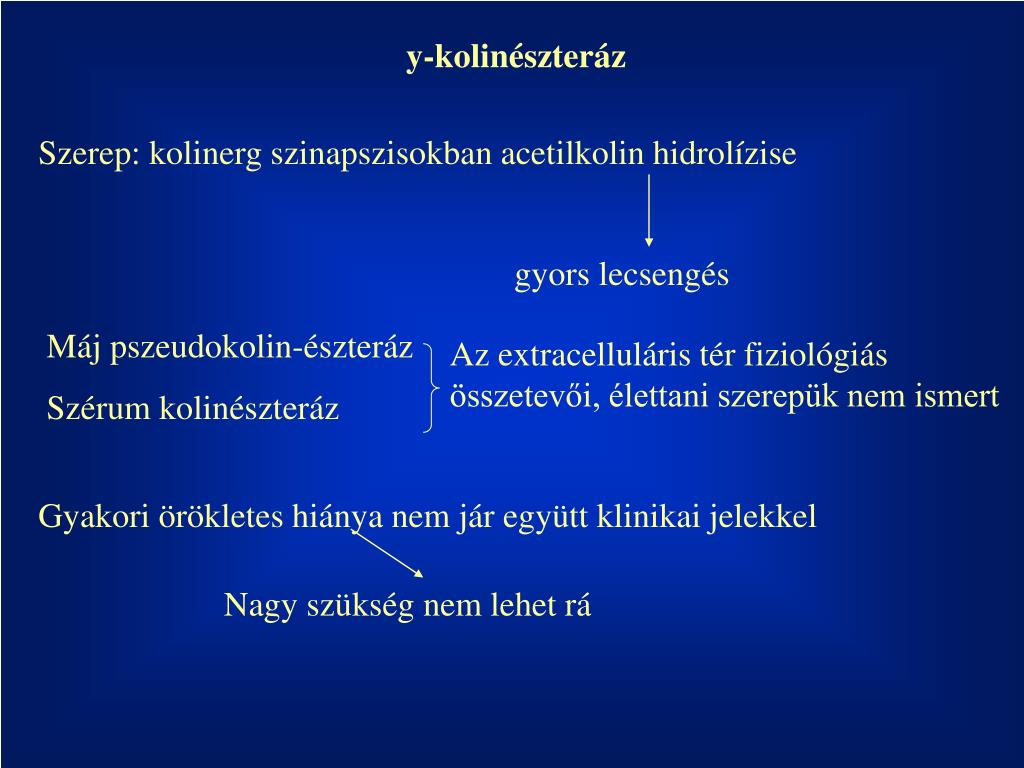 y-kolinészteráz

Szerep: kolinerg szinapszisokban acetilkolin hidrolízise

gyors lecsengés

Máj pszeudokolin-észteráz

Szérum kolinészteráz

Az extracelluláris tér fiziológiás összetevői, élettani szerepük nem ismert

Gyakori örökletes hiánya nem jár együtt klinikai jelekkel

Nagy szükség nem lehet rá